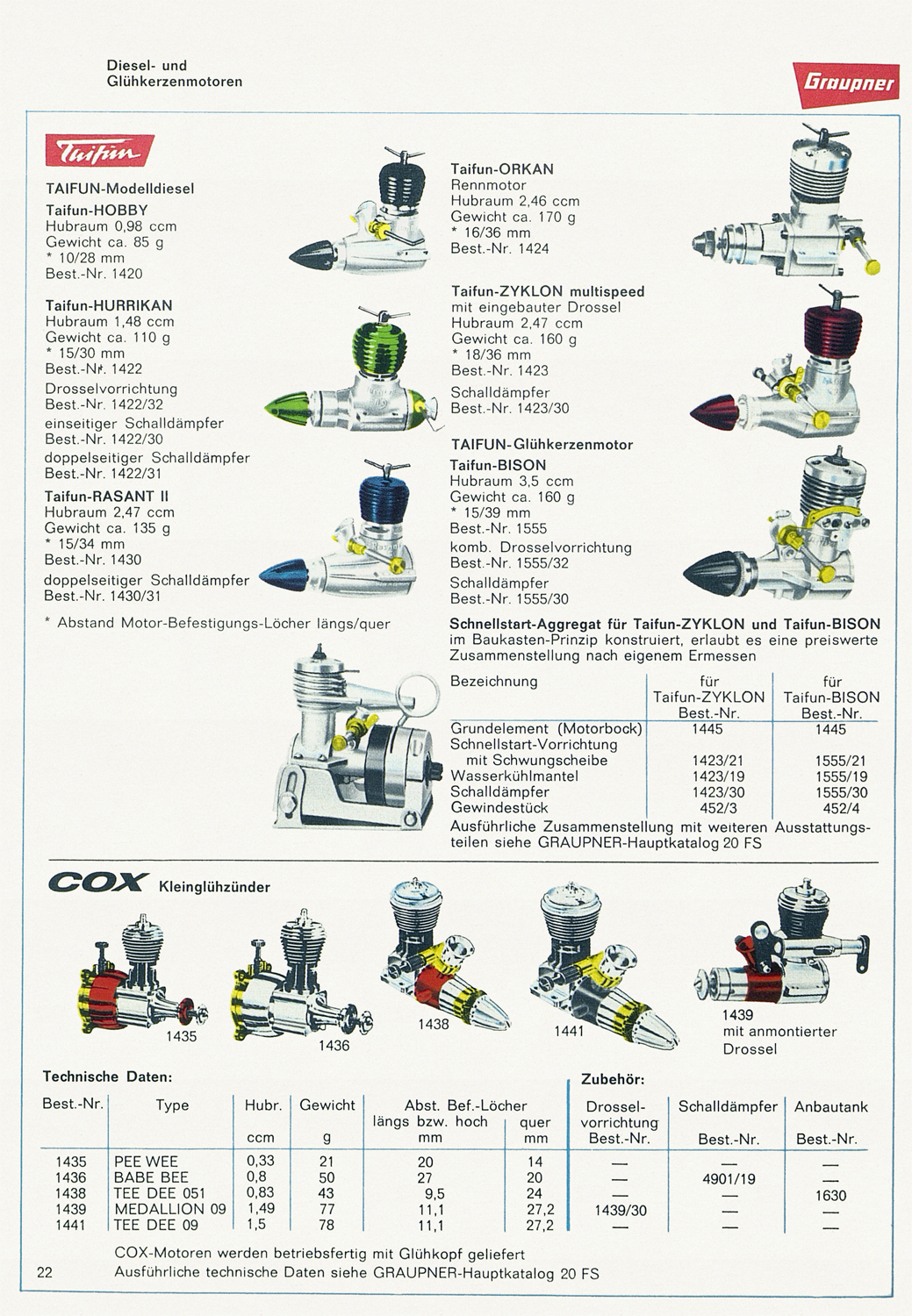 Diesel- und Glühkerzenmotoren

Graupner

Taifun

TAIFUN-Modelldiesel

Taifun-HOBBY
Hubraum 0,98 ccm
Gewicht ca. 85 g
* 10/28 mm
Best.-Nr. 1420

Taifun-HURRIKAN
Hubraum 1,48 ccm
Gewicht ca. 110 g
* 15/30 mm
Best.-Nr. 1422
Drosselvorrichtung
Best.-Nr. 1422/32
einseitiger Schalldämpfer
Best.-Nr. 1422/30
doppelseitiger Schalldämpfer
Best.-Nr. 1422/31

Taifun-RASANT II
Hubraum 2,47 ccm
Gewicht ca. 135 g
* 15/34 mm
Best.-Nr. 1430
doppelseitiger Schalldämpfer
Best.-Nr. 1430/31

* Abstand Motor-Befestigungs-Löcher längs/quer

Taifun-ORKAN
Rennmotor
Hubraum 2,46 ccm
Gewicht ca. 170 g
* 16/36 mm
Best.-Nr. 1424

Taifun-ZYKLON multispeed
mit eingebauter Drossel
Hubraum 2,47 ccm
Gewicht ca. 160 g
* 18/36 mm
Best.-Nr. 1423
Schalldämpfer
Best.-Nr. 1423/30

TAIFUN-Glühkerzenmotor
Taifun-BISON
Hubraum 3,5 ccm
Gewicht ca. 160 g
* 15/39 mm
Best.-Nr. 1555
komb. Drosselvorrichtung
Best.-Nr. 1555/32
Schalldämpfer
Best.-Nr. 1555/30

Schnellstart-Aggregat für Taifun-ZYKLON und Taifun-BISON im Baukasten-Prinzip konstruiert, erlaubt es eine preiswerte Zusammenstellung nach eigenem Ermessen

| Bezeichnung | für Taifun-ZYKLON Best.-Nr. | für Taifun-BISON Best.-Nr. |
|---|---|---|
| Grundelement (Motorbock) | 1445 | 1445 |
| Schnellstart-Vorrichtung mit Schwungscheibe | 1423/21 | 1555/21 |
| Wasserkühlmantel | 1423/19 | 1555/19 |
| Schalldämpfer | 1423/30 | 1555/30 |
| Gewindestück | 452/3 | 452/4 |

Ausführliche Zusammenstellung mit weiteren Ausstattungsteilen siehe GRAUPNER-Hauptkatalog 20 FS

COX Kleinglühzünder

1435 1436 1438 1441 1439 mit anmontierter Drossel

Technische Daten:

Zubehör:

| Best.-Nr. | Type | Hubr. ccm | Gewicht g | Abst. Bef.-Löcher längs bzw. hoch mm | quer mm | Drosselvorrichtung Best.-Nr. | Schalldämpfer Best.-Nr. | Anbautank Best.-Nr. |
|---|---|---|---|---|---|---|---|---|
| 1435 | PEE WEE | 0,33 | 21 | 20 | 14 | — | — | — |
| 1436 | BABE BEE | 0,8 | 50 | 27 | 20 | — | 4901/19 | — |
| 1438 | TEE DEE 051 | 0,83 | 43 | 9,5 | 24 | — | — | 1630 |
| 1439 | MEDALLION 09 | 1,49 | 77 | 11,1 | 27,2 | 1439/30 | — | — |
| 1441 | TEE DEE 09 | 1,5 | 78 | 11,1 | 27,2 | — | — | — |

COX-Motoren werden betriebsfertig mit Glühkopf geliefert
Ausführliche technische Daten siehe GRAUPNER-Hauptkatalog 20 FS

22